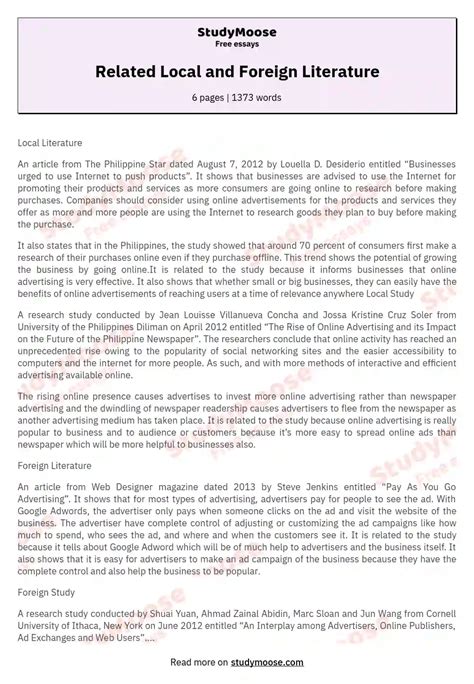 StudyMoose
Free essays

Related Local and Foreign Literature

6 pages | 1373 words

Local Literature

An article from The Philippine Star dated August 7, 2012 by Louella D. Desiderio entitled "Businesses urged to use Internet to push products". It shows that businesses are advised to use the Internet for promoting their products and services as more consumers are going online to research before making purchases. Companies should consider using online advertisements for the products and services they offer as more and more people are using the Internet to research goods they plan to buy before making the purchase.

It also states that in the Philippines, the study showed that around 70 percent of consumers first make a research of their purchases online even if they purchase offline. This trend shows the potential of growing the business by going online.It is related to the study because it informs businesses that online advertising is very effective. It also shows that whether small or big businesses, they can easily have the benefits of online advertisements of reaching users at a time of relevance anywhere Local Study

A research study conducted by Jean Louisse Villanueva Concha and Jossa Kristine Cruz Soler from University of the Philippines Diliman on April 2012 entitled "The Rise of Online Advertising and its Impact on the Future of the Philippine Newspaper". The researchers conclude that online activity has reached an unprecedented rise owing to the popularity of social networking sites and the easier accessibility to computers and the internet for more people. As such, and with more methods of interactive and efficient advertising available online.

The rising online presence causes advertises to invest more online advertising rather than newspaper advertising and the dwindling of newspaper readership causes advertisers to flee from the newspaper as another advertising medium has taken place. It is related to the study because online advertising is really popular to business and to audience or customers because it's more easy to spread online ads than newspaper which will be more helpful to businesses also.

Foreign Literature

An article from Web Designer magazine dated 2013 by Steve Jenkins entitled "Pay As You Go Advertising". It shows that for most types of advertising, advertisers pay for people to see the ad. With Google Adwords, the advertiser only pays when someone clicks on the ad and visit the website of the business. The advertiser have complete control of adjusting or customizing the ad campaigns like how much to spend, who sees the ad, and where and when the customers see it. It is related to the study because it tells about Google Adword which will be of much help to advertisers and the business itself. It also shows that it is easy for advertisers to make an ad campaign of the business because they have the complete control and also help the business to be popular.

Foreign Study

A research study conducted by Shuai Yuan, Ahmad Zainal Abidin, Marc Sloan and Jun Wang from Cornell University of Ithaca, New York on June 2012 entitled "An Interplay among Advertisers, Online Publishers, Ad Exchanges and Web Users"....

Read more on studymoose.com